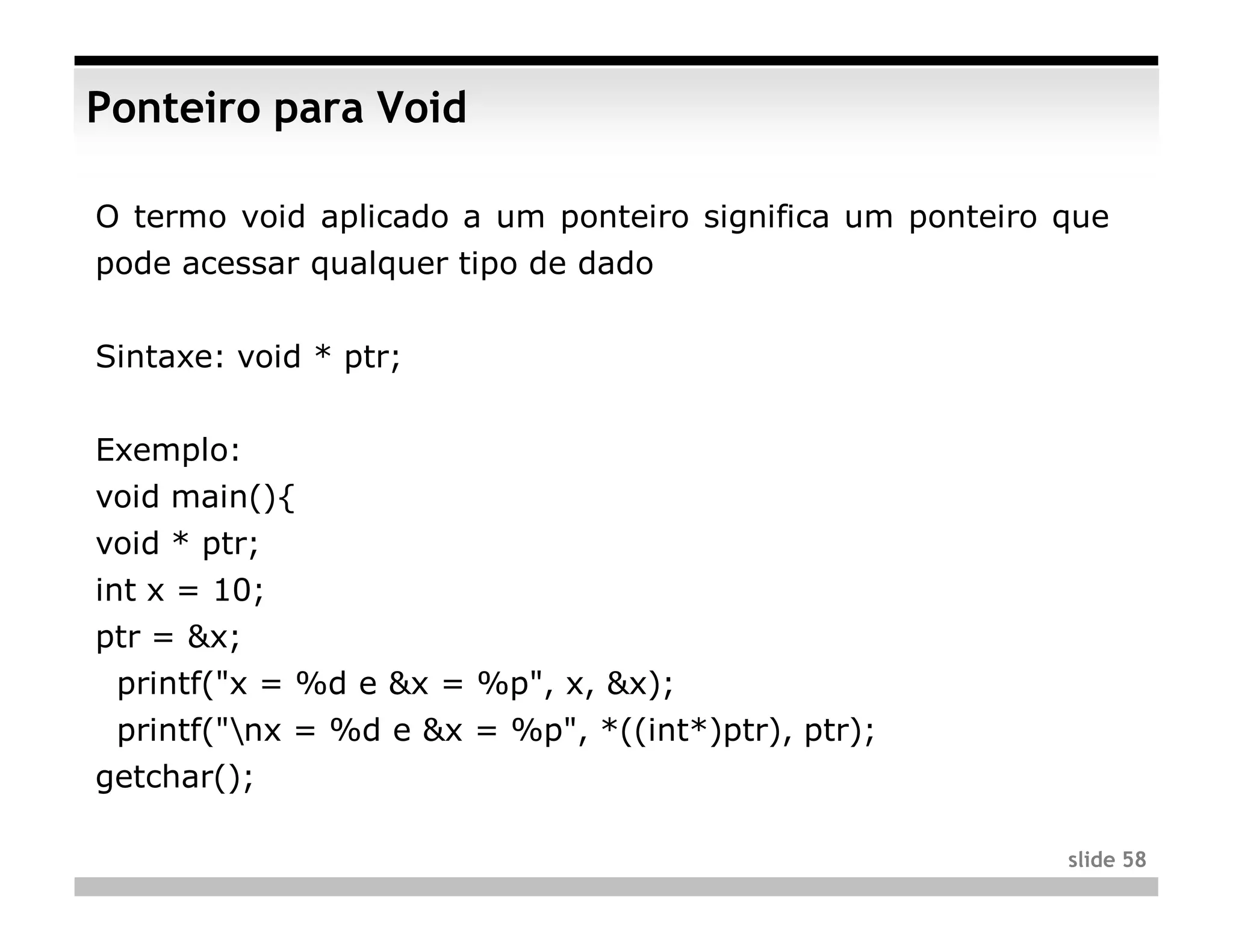 Ponteiro para Void

O termo void aplicado a um ponteiro significa um ponteiro que pode acessar qualquer tipo de dado

Sintaxe: void * ptr;

Exemplo:
void main(){
void * ptr;
int x = 10;
ptr = &x;
printf("x = %d e &x = %p", x, &x);
printf("\nx = %d e &x = %p", *((int*)ptr), ptr);
getchar();

slide 58